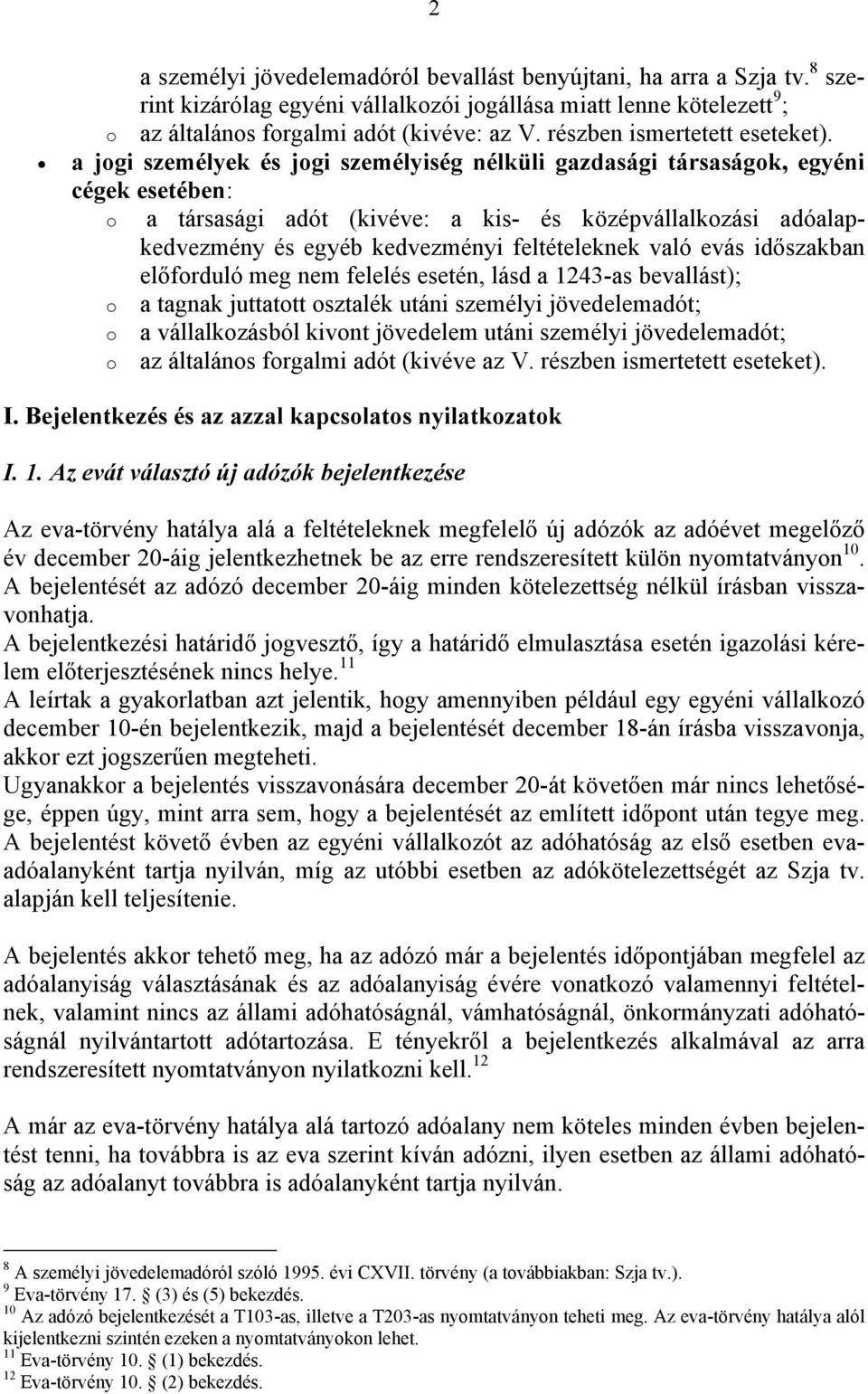 2

a személyi jövedelemadóról bevallást benyújtani, ha arra a Szja tv.$^{8}$ szerint kizárólag egyéni vállalkozói jogállása miatt lenne kötelezett$^{9}$;
o az általános forgalmi adót (kivéve: az V. részben ismertetett eseteket).
• a jogi személyek és jogi személyiség nélküli gazdasági társaságok, egyéni cégek esetében:
o a társasági adót (kivéve: a kis- és középvállalkozási adóalapkedvezmény és egyéb kedvezményi feltételeknek való evás időszakban előforduló meg nem felelés esetén, lásd a 1243-as bevallást);
o a tagnak juttatott osztalék utáni személyi jövedelemadót;
o a vállalkozásból kivont jövedelem utáni személyi jövedelemadót;
o az általános forgalmi adót (kivéve az V. részben ismertetett eseteket).

I. Bejelentkezés és az azzal kapcsolatos nyilatkozatok

I. 1. Az evát választó új adózók bejelentkezése

Az eva-törvény hatálya alá a feltételeknek megfelelő új adózók az adóévet megelőző év december 20-áig jelentkezhetnek be az erre rendszeresített külön nyomtatványon$^{10}$.
A bejelentését az adózó december 20-áig minden kötelezettség nélkül írásban visszavonhatja.
A bejelentkezési határidő jogvesztő, így a határidő elmulasztása esetén igazolási kérelem előterjesztésének nincs helye.$^{11}$
A leírtak a gyakorlatban azt jelentik, hogy amennyiben például egy egyéni vállalkozó december 10-én bejelentkezik, majd a bejelentését december 18-án írásba visszavonja, akkor ezt jogszerűen megteheti.
Ugyanakkor a bejelentés visszavonására december 20-át követően már nincs lehetősége, éppen úgy, mint arra sem, hogy a bejelentését az említett időpont után tegye meg.
A bejelentést követő évben az egyéni vállalkozót az adóhatóság az első esetben evaadóalanyként tartja nyilván, míg az utóbbi esetben az adókötelezettségét az Szja tv. alapján kell teljesítenie.

A bejelentés akkor tehető meg, ha az adózó már a bejelentés időpontjában megfelel az adóalanyiság választásának és az adóalanyiság évére vonatkozó valamennyi feltételnek, valamint nincs az állami adóhatóságnál, vámhatóságnál, önkormányzati adóhatóságnál nyilvántartott adótartozása. E tényekről a bejelentkezés alkalmával az arra rendszeresített nyomtatványon nyilatkozni kell.$^{12}$

A már az eva-törvény hatálya alá tartozó adóalany nem köteles minden évben bejelentést tenni, ha továbbra is az eva szerint kíván adózni, ilyen esetben az állami adóhatóság az adóalanyt továbbra is adóalanyként tartja nyilván.

$^{8}$ A személyi jövedelemadóról szóló 1995. évi CXVII. törvény (a továbbiakban: Szja tv.).
$^{9}$ Eva-törvény 17. § (3) és (5) bekezdés.
$^{10}$ Az adózó bejelentkezését a T103-as, illetve a T203-as nyomtatványon teheti meg. Az eva-törvény hatálya alól kijelentkezni szintén ezeken a nyomtatványokon lehet.
$^{11}$ Eva-törvény 10. § (1) bekezdés.
$^{12}$ Eva-törvény 10. § (2) bekezdés.